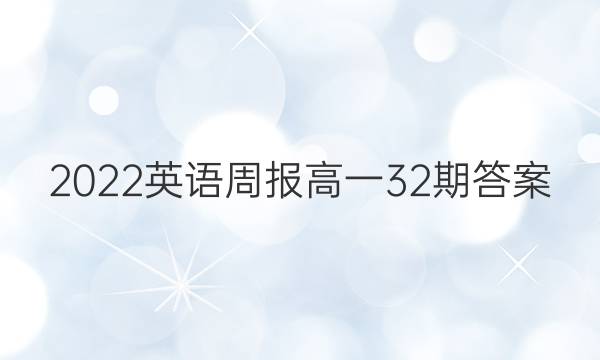 2022英语周报高一32期答案